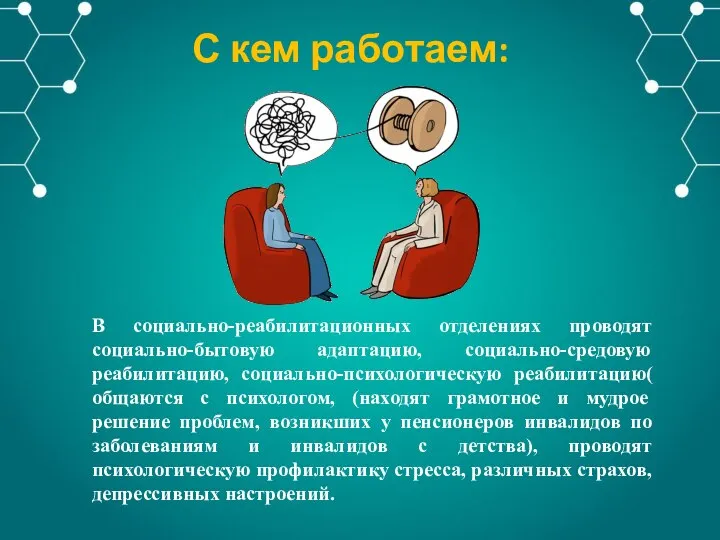 С кем работаем:

В социально-реабилитационных отделениях проводят социально-бытовую адаптацию, социально-средовую реабилитацию, социально-психологическую реабилитацию( общаются с психологом, (находят грамотное и мудрое решение проблем, возникших у пенсионеров инвалидов по заболеваниям и инвалидов с детства), проводят психологическую профилактику стресса, различных страхов, депрессивных настроений.